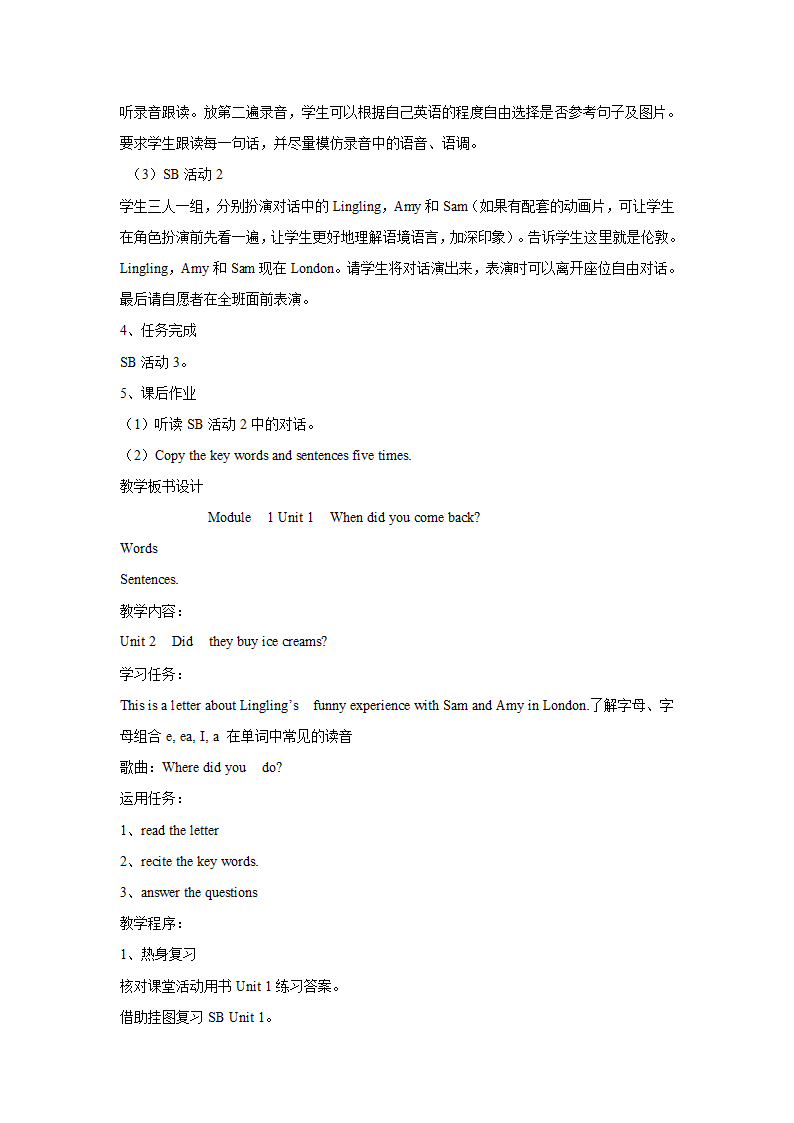 听录音跟读。放第二遍录音，学生可以根据自己英语的程度自由选择是否参考句子及图片。要求学生跟读每一句话，并尽量模仿录音中的语音、语调。

（3）SB 活动 2

学生三人一组，分别扮演对话中的 Lingling，Amy 和 Sam（如果有配套的动画片，可让学生在角色扮演前先看一遍，让学生更好地理解语境语言，加深印象）。告诉学生这里就是伦敦。Lingling，Amy 和 Sam 现在 London。请学生将对话演出来，表演时可以离开座位自由对话。最后请自愿者在全班面前表演。

4、任务完成

SB 活动 3。

5、课后作业

（1）听读 SB 活动 2 中的对话。

（2）Copy the key words and sentences five times.

教学板书设计

Module 1 Unit 1 When did you come back?

Words

Sentences.

教学内容：

Unit 2 Did they buy ice creams?

学习任务：

This is a letter about Lingling's funny experience with Sam and Amy in London.了解字母、字母组合 e, ea, I, a 在单词中常见的读音

歌曲：Where did you do?

运用任务：

1、read the letter

2、recite the key words.

3、answer the questions

教学程序：

1、热身复习

核对课堂活动用书 Unit 1 练习答案。

借助挂图复习 SB Unit 1。